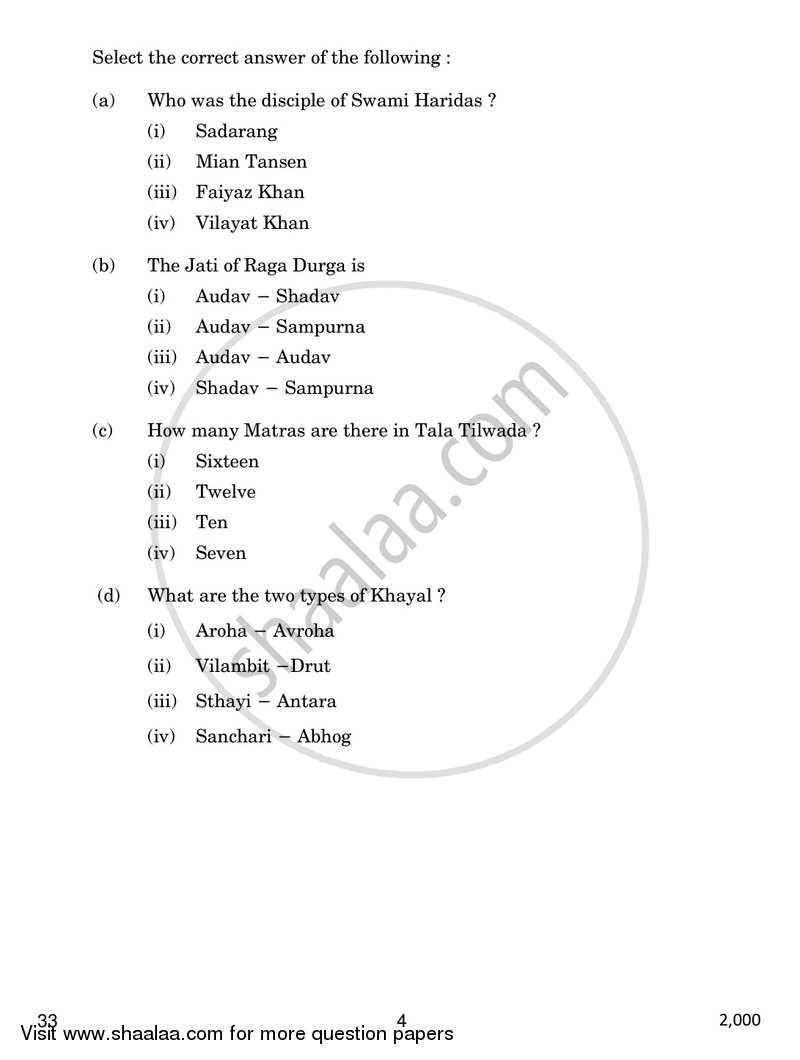 Select the correct answer of the following :

(a) Who was the disciple of Swami Haridas ?

(i) Sadarang

(ii) Mian Tansen

(iii) Faiyaz Khan

(iv) Vilayat Khan

(b) The Jati of Raga Durga is

(i) Audav – Shadav

(ii) Audav – Sampurna

(iii) Audav – Audav

(iv) Shadav – Sampurna

(c) How many Matras are there in Tala Tilwada ?

(i) Sixteen

(ii) Twelve

(iii) Ten

(iv) Seven

(d) What are the two types of Khayal ?

(i) Aroha – Avroha

(ii) Vilambit –Drut

(iii) Sthayi – Antara

(iv) Sanchari – Abhog

shaalaa.com

33 4 2,000

Visit www.shaalaa.com for more question papers